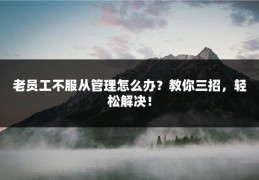 老员工不服从管理怎么办？教你三招，轻松解决！